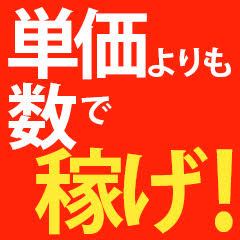 単価よりも
数で
稼げ!